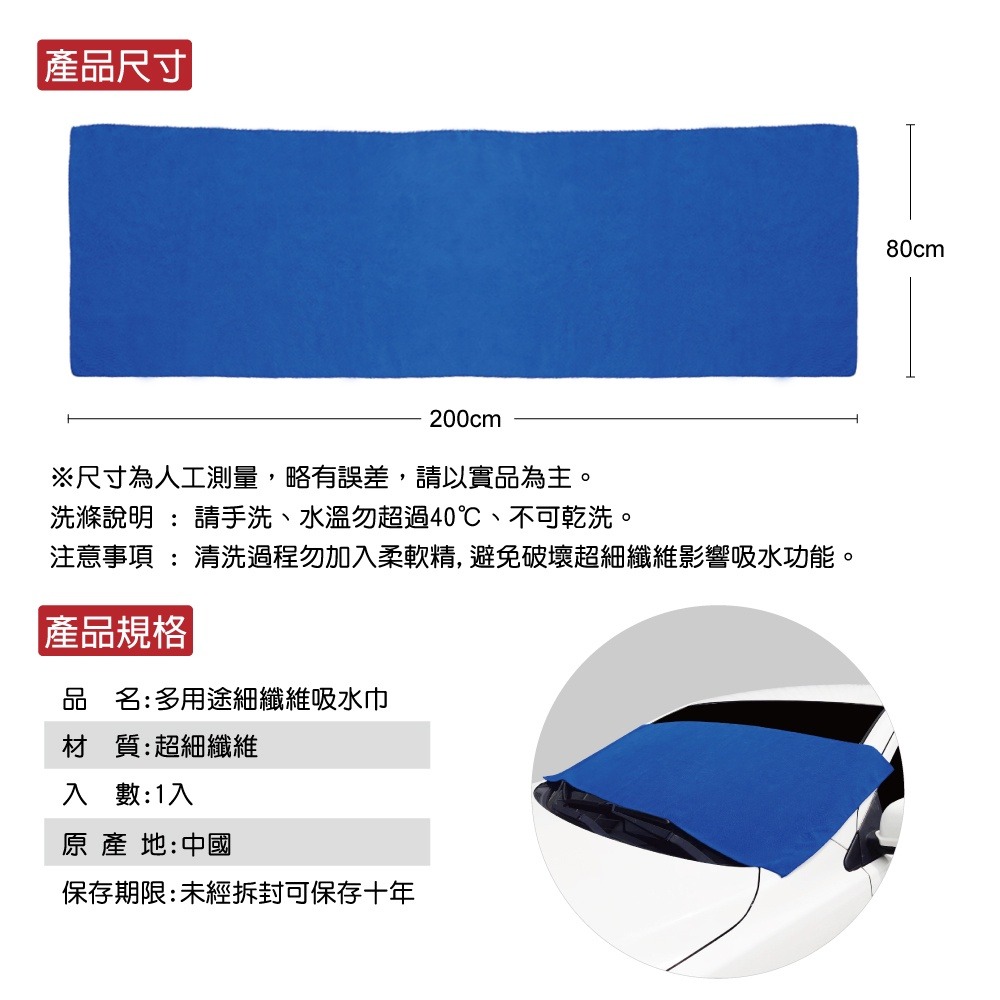 產品尺寸

80cm

200cm

※尺寸為人工測量，略有誤差，請以實品為主。
洗滌說明 ： 請手洗、水溫勿超過40℃、不可乾洗。
注意事項 ： 清洗過程勿加入柔軟精, 避免破壞超細纖維影響吸水功能。

產品規格

品　名:多用途細纖維吸水巾
材　質:超細纖維
入　數:1入
原 產 地:中國
保存期限:未經拆封可保存十年